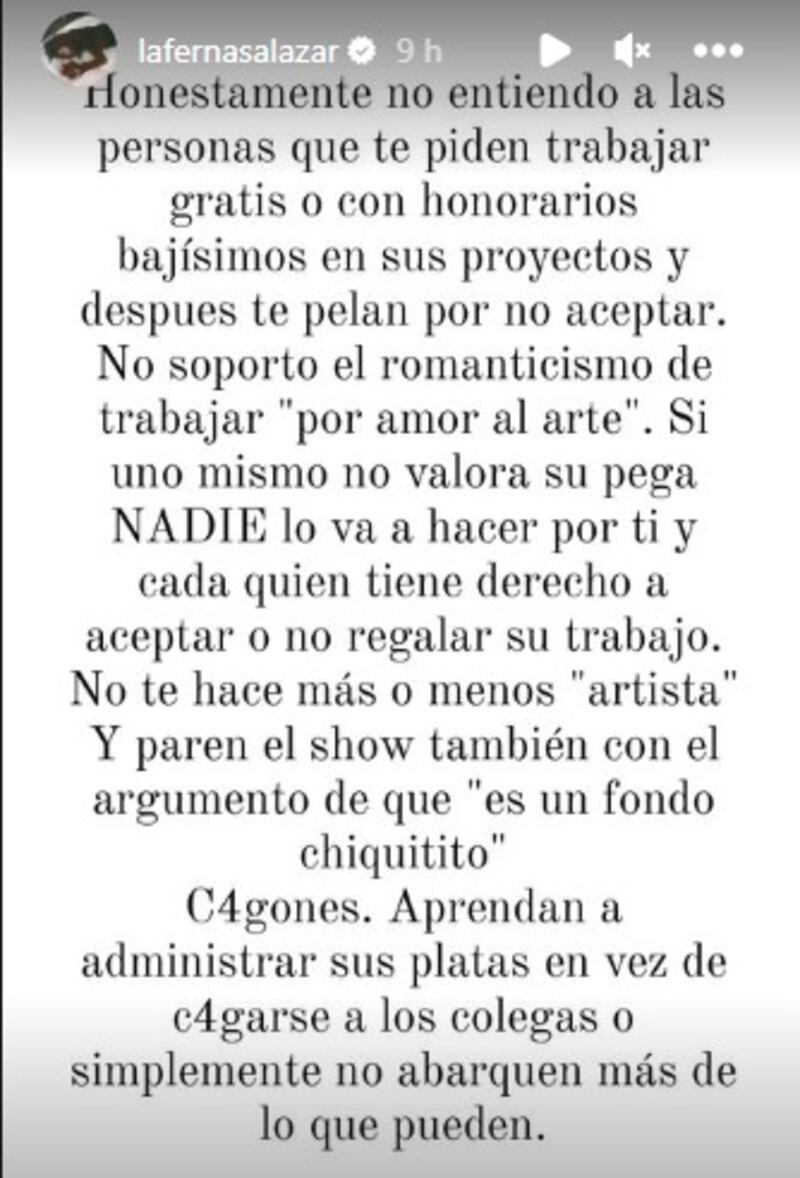 lafernasalazar 9 h

Honestamente no entiendo a las personas que te piden trabajar gratis o con honorarios bajísimos en sus proyectos y despues te pelan por no aceptar. No soporto el romanticismo de trabajar "por amor al arte". Si uno mismo no valora su pega NADIE lo va a hacer por ti y cada quien tiene derecho a aceptar o no regalar su trabajo. No te hace más o menos "artista" Y paren el show también con el argumento de que "es un fondo chiquitito"
C4gones. Aprendan a administrar sus platas en vez de c4garse a los colegas o simplemente no abarquen más de lo que pueden.